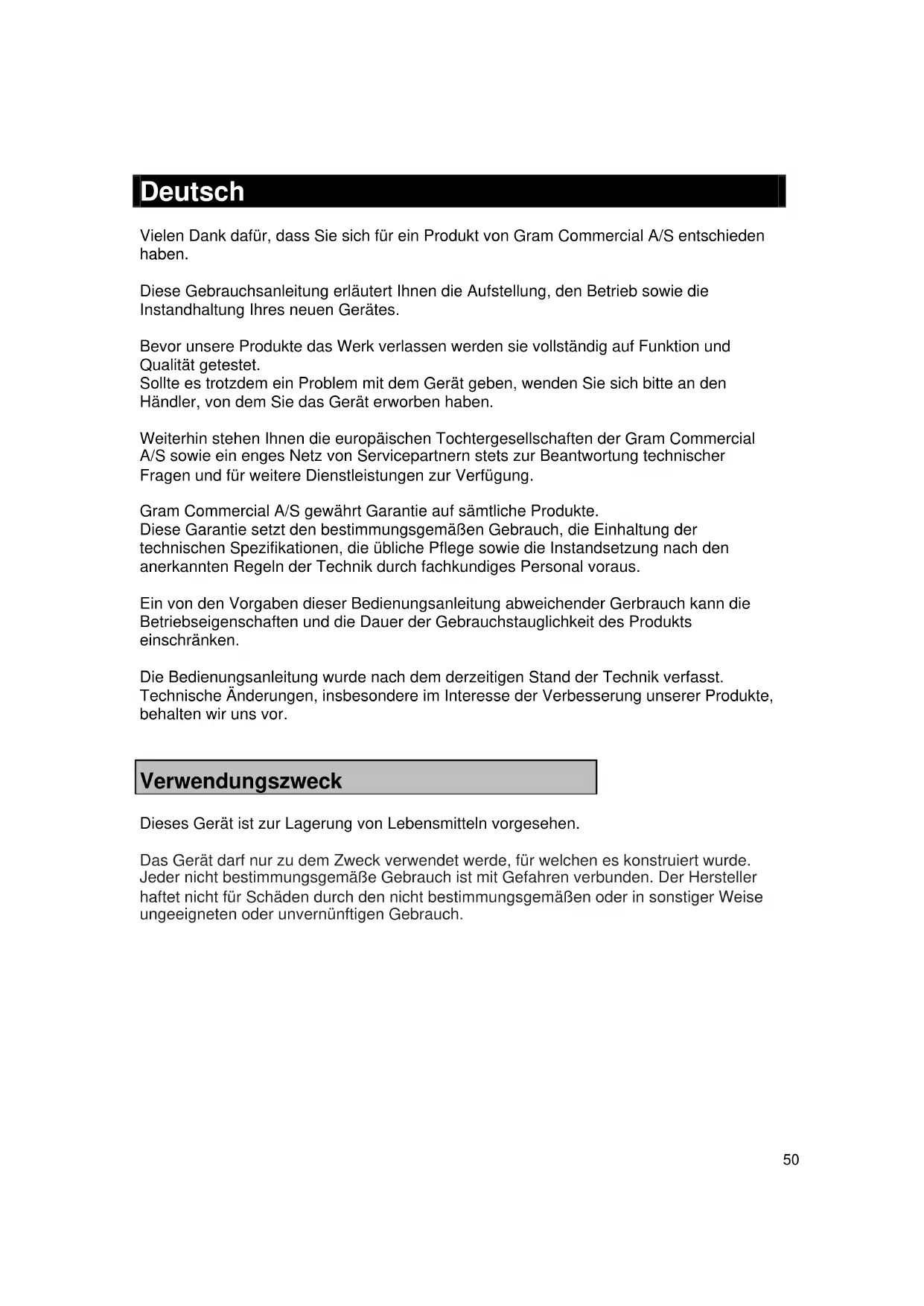 Deutsch

Vielen Dank dafür, dass Sie sich für ein Produkt von Gram Commercial A/S entschieden haben.

Diese Gebrauchsanleitung erläutert Ihnen die Aufstellung, den Betrieb sowie die Instandhaltung Ihres neuen Gerätes.

Bevor unsere Produkte das Werk verlassen werden sie vollständig auf Funktion und Qualität getestet.
Sollte es trotzdem ein Problem mit dem Gerät geben, wenden Sie sich bitte an den Händler, von dem Sie das Gerät erworben haben.

Weiterhin stehen Ihnen die europäischen Tochtergesellschaften der Gram Commercial A/S sowie ein enges Netz von Servicepartnern stets zur Beantwortung technischer Fragen und für weitere Dienstleistungen zur Verfügung.

Gram Commercial A/S gewährt Garantie auf sämtliche Produkte.
Diese Garantie setzt den bestimmungsgemäßen Gebrauch, die Einhaltung der technischen Spezifikationen, die übliche Pflege sowie die Instandsetzung nach den anerkannten Regeln der Technik durch fachkundiges Personal voraus.

Ein von den Vorgaben dieser Bedienungsanleitung abweichender Gerbrauch kann die Betriebseigenschaften und die Dauer der Gebrauchstauglichkeit des Produkts einschränken.

Die Bedienungsanleitung wurde nach dem derzeitigen Stand der Technik verfasst. Technische Änderungen, insbesondere im Interesse der Verbesserung unserer Produkte, behalten wir uns vor.

Verwendungszweck

Dieses Gerät ist zur Lagerung von Lebensmitteln vorgesehen.

Das Gerät darf nur zu dem Zweck verwendet werde, für welchen es konstruiert wurde. Jeder nicht bestimmungsgemäße Gebrauch ist mit Gefahren verbunden. Der Hersteller haftet nicht für Schäden durch den nicht bestimmungsgemäßen oder in sonstiger Weise ungeeigneten oder unvernünftigen Gebrauch.

50